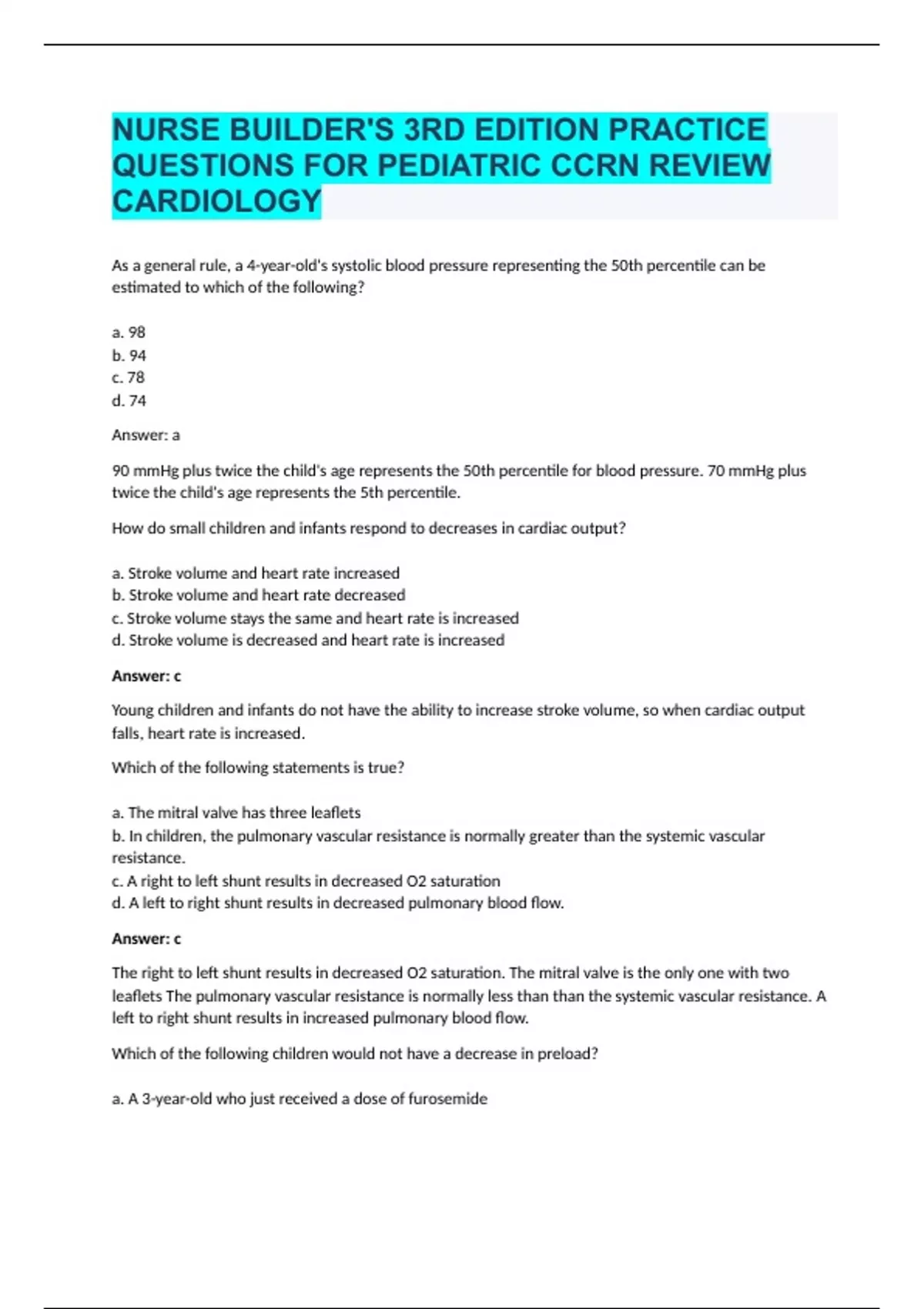 NURSE BUILDER'S 3RD EDITION PRACTICE QUESTIONS FOR PEDIATRIC CCRN REVIEW CARDIOLOGY

As a general rule, a 4-year-old's systolic blood pressure representing the 50th percentile can be estimated to which of the following?

a. 98
b. 94
c. 78
d. 74

Answer: a

90 mmHg plus twice the child's age represents the 50th percentile for blood pressure. 70 mmHg plus twice the child's age represents the 5th percentile.

How do small children and infants respond to decreases in cardiac output?

a. Stroke volume and heart rate increased
b. Stroke volume and heart rate decreased
c. Stroke volume stays the same and heart rate is increased
d. Stroke volume is decreased and heart rate is increased

Answer: c

Young children and infants do not have the ability to increase stroke volume, so when cardiac output falls, heart rate is increased.

Which of the following statements is true?

a. The mitral valve has three leaflets
b. In children, the pulmonary vascular resistance is normally greater than the systemic vascular resistance.
c. A right to left shunt results in decreased O2 saturation
d. A left to right shunt results in decreased pulmonary blood flow.

Answer: c

The right to left shunt results in decreased O2 saturation. The mitral valve is the only one with two leaflets The pulmonary vascular resistance is normally less than than the systemic vascular resistance. A left to right shunt results in increased pulmonary blood flow.

Which of the following children would not have a decrease in preload?

a. A 3-year-old who just received a dose of furosemide